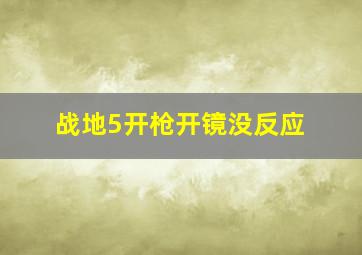 战地5开枪开镜没反应